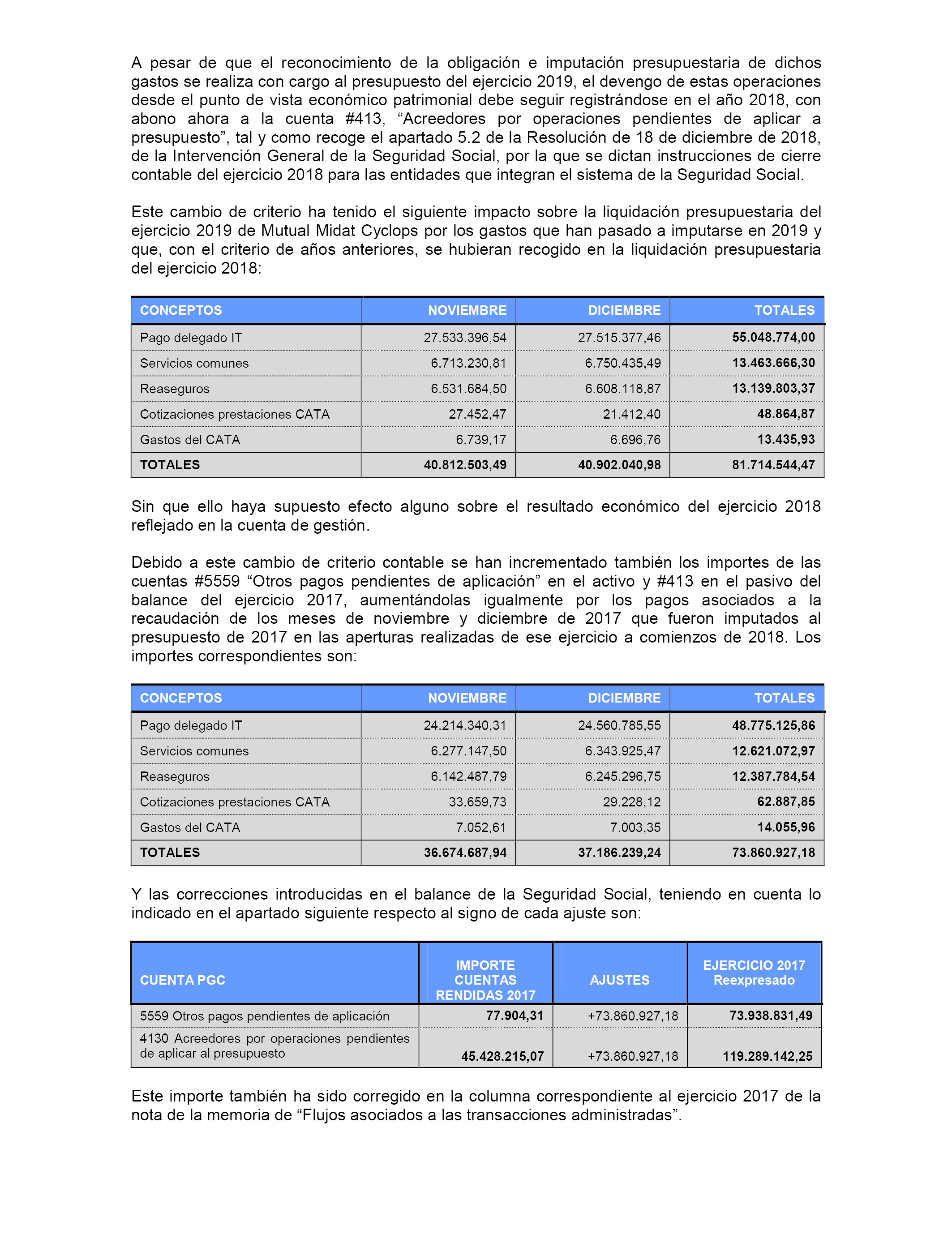 A pesar de que el reconocimiento de la obligación e imputación presupuestaria de dichos gastos se realiza con cargo al presupuesto del ejercicio 2019, el devengo de estas operaciones desde el punto de vista económico patrimonial debe seguir registrándose en el año 2018, con abono ahora a la cuenta #413, “Acreedores por operaciones pendientes de aplicar a presupuesto”, tal y como recoge el apartado 5.2 de la Resolución de 18 de diciembre de 2018, de la Intervención General de la Seguridad Social, por la que se dictan instrucciones de cierre contable del ejercicio 2018 para las entidades que integran el sistema de la Seguridad Social.

Este cambio de criterio ha tenido el siguiente impacto sobre la liquidación presupuestaria del ejercicio 2019 de Mutual Midat Cyclops por los gastos que han pasado a imputarse en 2019 y que, con el criterio de años anteriores, se hubieran recogido en la liquidación presupuestaria del ejercicio 2018:

| CONCEPTOS | NOVIEMBRE | DICIEMBRE | TOTALES |
|---|---|---|---|
| Pago delegado IT | 27.533.396,54 | 27.515.377,46 | 55.048.774,00 |
| Servicios comunes | 6.713.230,81 | 6.750.435,49 | 13.463.666,30 |
| Reaseguros | 6.531.684,50 | 6.608.118,87 | 13.139.803,37 |
| Cotizaciones prestaciones CATA | 27.452,47 | 21.412,40 | 48.864,87 |
| Gastos del CATA | 6.739,17 | 6.696,76 | 13.435,93 |
| TOTALES | 40.812.503,49 | 40.902.040,98 | 81.714.544,47 |

Sin que ello haya supuesto efecto alguno sobre el resultado económico del ejercicio 2018 reflejado en la cuenta de gestión.

Debido a este cambio de criterio contable se han incrementado también los importes de las cuentas #5559 “Otros pagos pendientes de aplicación” en el activo y #413 en el pasivo del balance del ejercicio 2017, aumentándolas igualmente por los pagos asociados a la recaudación de los meses de noviembre y diciembre de 2017 que fueron imputados al presupuesto de 2017 en las aperturas realizadas de ese ejercicio a comienzos de 2018. Los importes correspondientes son:

| CONCEPTOS | NOVIEMBRE | DICIEMBRE | TOTALES |
|---|---|---|---|
| Pago delegado IT | 24.214.340,31 | 24.560.785,55 | 48.775.125,86 |
| Servicios comunes | 6.277.147,50 | 6.343.925,47 | 12.621.072,97 |
| Reaseguros | 6.142.487,79 | 6.245.296,75 | 12.387.784,54 |
| Cotizaciones prestaciones CATA | 33.659,73 | 29.228,12 | 62.887,85 |
| Gastos del CATA | 7.052,61 | 7.003,35 | 14.055,96 |
| TOTALES | 36.674.687,94 | 37.186.239,24 | 73.860.927,18 |

Y las correcciones introducidas en el balance de la Seguridad Social, teniendo en cuenta lo indicado en el apartado siguiente respecto al signo de cada ajuste son:

| CUENTA PGC | IMPORTE CUENTAS RENDIDAS 2017 | AJUSTES | EJERCICIO 2017 Reexpresado |
|---|---|---|---|
| 5559 Otros pagos pendientes de aplicación | 77.904,31 | +73.860.927,18 | 73.938.831,49 |
| 4130 Acreedores por operaciones pendientes de aplicar al presupuesto | 45.428.215,07 | +73.860.927,18 | 119.289.142,25 |

Este importe también ha sido corregido en la columna correspondiente al ejercicio 2017 de la nota de la memoria de “Flujos asociados a las transacciones administradas”.